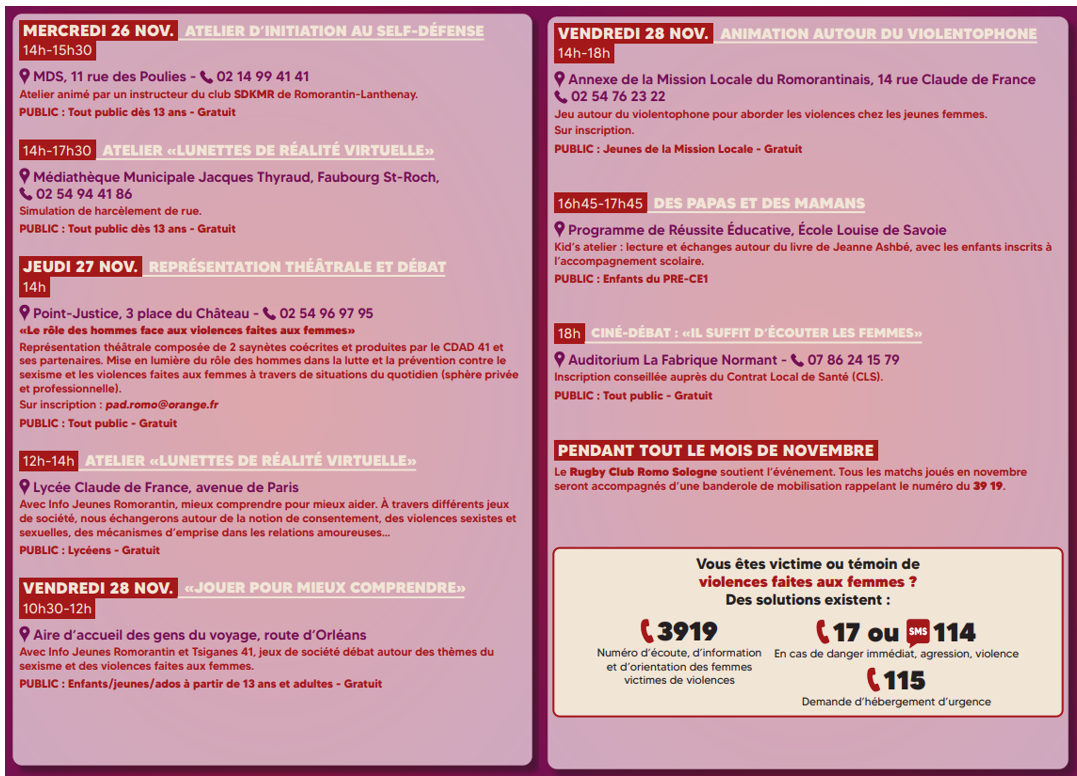 MERCREDI 26 NOV. ATELIER D'INITIATION AU SELF-DÉFENSE
14h-15h30

MDS, 11 rue des Poulies - 02 14 99 41 41
Atelier animé par un instructeur du club SDKMR de Romorantin-Lanthenay.
PUBLIC : Tout public dès 13 ans - Gratuit

14h-17h30 ATELIER «LUNETTES DE RÉALITÉ VIRTUELLE»

Médiathèque Municipale Jacques Thyraud, Faubourg St-Roch, 02 54 94 41 86
Simulation de harcèlement de rue.
PUBLIC : Tout public dès 13 ans - Gratuit

JEUDI 27 NOV. REPRÉSENTATION THÉÂTRALE ET DÉBAT
14h

Point-Justice, 3 place du Château - 02 54 96 97 95
«Le rôle des hommes face aux violences faites aux femmes»
Représentation théâtrale composée de 2 saynètes coécrites et produites par le CDAD 41 et ses partenaires. Mise en lumière du rôle des hommes dans la lutte et la prévention contre le sexisme et les violences faites aux femmes à travers de situations du quotidien (sphère privée et professionnelle).
Sur inscription : pad.romo@orange.fr
PUBLIC : Tout public - Gratuit

12h-14h ATELIER «LUNETTES DE RÉALITÉ VIRTUELLE»

Lycée Claude de France, avenue de Paris
Avec Info Jeunes Romorantin, mieux comprendre pour mieux aider. À travers différents jeux de société, nous échangerons autour de la notion de consentement, des violences sexistes et sexuelles, des mécanismes d'emprise dans les relations amoureuses...
PUBLIC : Lycéens - Gratuit

VENDREDI 28 NOV. «JOUER POUR MIEUX COMPRENDRE»
10h30-12h

Aire d'accueil des gens du voyage, route d'Orléans
Avec Info Jeunes Romorantin et Tsiganes 41, jeux de société débat autour des thèmes du sexisme et des violences faites aux femmes.
PUBLIC : Enfants/jeunes/ados à partir de 13 ans et adultes - Gratuit

VENDREDI 28 NOV. ANIMATION AUTOUR DU VIOLENTOPHONE
14h-18h

Annexe de la Mission Locale du Romorantinais, 14 rue Claude de France
02 54 76 23 22
Jeu autour du violentophone pour aborder les violences chez les jeunes femmes.
Sur inscription.
PUBLIC : Jeunes de la Mission Locale - Gratuit

16h45-17h45 DES PAPAS ET DES MAMANS

Programme de Réussite Éducative, École Louise de Savoie
Kid's atelier : lecture et échanges autour du livre de Jeanne Ashbé, avec les enfants inscrits à l'accompagnement scolaire.
PUBLIC : Enfants du PRE-CE1

18h CINÉ-DÉBAT : «IL SUFFIT D'ÉCOUTER LES FEMMES»

Auditorium La Fabrique Normant - 07 86 24 15 79
Inscription conseillée auprès du Contrat Local de Santé (CLS).
PUBLIC : Tout public - Gratuit

PENDANT TOUT LE MOIS DE NOVEMBRE
Le Rugby Club Romo Sologne soutient l'événement. Tous les matchs joués en novembre seront accompagnés d'une banderole de mobilisation rappelant le numéro du 39 19.

Vous êtes victime ou témoin de violences faites aux femmes ?
Des solutions existent :

3919
Numéro d'écoute, d'information et d'orientation des femmes victimes de violences

17 ou SMS 114
En cas de danger immédiat, agression, violence

115
Demande d'hébergement d'urgence